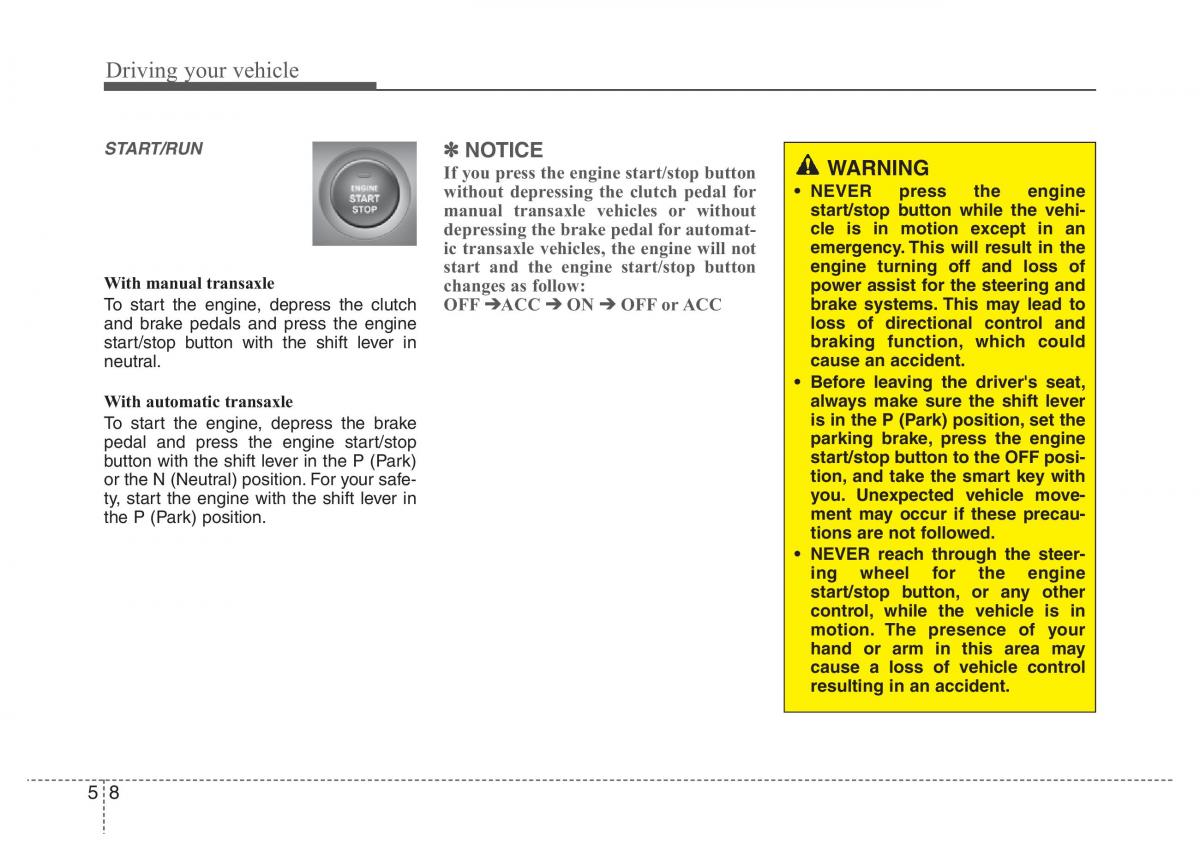 Driving your vehicle

START/RUN

ENGINE
START
STOP

With manual transaxle
To start the engine, depress the clutch and brake pedals and press the engine start/stop button with the shift lever in neutral.

With automatic transaxle
To start the engine, depress the brake pedal and press the engine start/stop button with the shift lever in the P (Park) or the N (Neutral) position. For your safety, start the engine with the shift lever in the P (Park) position.

✽ NOTICE
If you press the engine start/stop button without depressing the clutch pedal for manual transaxle vehicles or without depressing the brake pedal for automatic transaxle vehicles, the engine will not start and the engine start/stop button changes as follow:
OFF ➔ACC ➔ ON ➔ OFF or ACC

WARNING
• NEVER press the engine start/stop button while the vehicle is in motion except in an emergency. This will result in the engine turning off and loss of power assist for the steering and brake systems. This may lead to loss of directional control and braking function, which could cause an accident.
• Before leaving the driver's seat, always make sure the shift lever is in the P (Park) position, set the parking brake, press the engine start/stop button to the OFF position, and take the smart key with you. Unexpected vehicle movement may occur if these precautions are not followed.
• NEVER reach through the steering wheel for the engine start/stop button, or any other control, while the vehicle is in motion. The presence of your hand or arm in this area may cause a loss of vehicle control resulting in an accident.

5 8